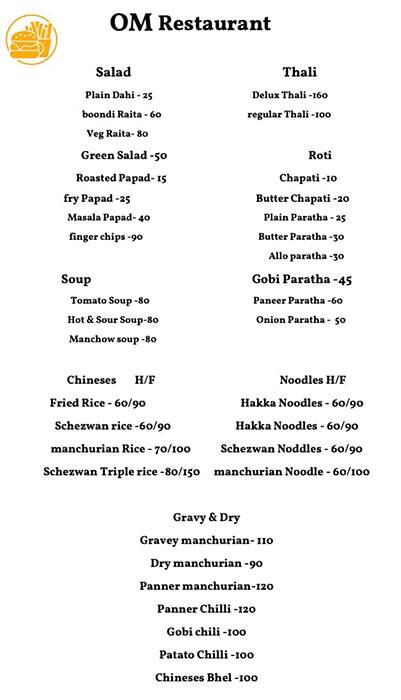 OM Restaurant

Salad

Plain Dahi - 25

boondi Raita - 60

Veg Raita- 80

Green Salad -50

Roasted Papad- 15

fry Papad -25

Masala Papad- 40

finger chips -90

Soup

Tomato Soup -80

Hot & Sour Soup-80

Manchow soup -80

Thali

Delux Thali -160

regular Thali -100

Roti

Chapati -10

Butter Chapati -20

Plain Paratha - 25

Butter Paratha -30

Allo paratha -30

Gobi Paratha -45

Paneer Paratha -60

Onion Paratha - 50

Chineses H/F

Fried Rice - 60/90

Schezwan rice -60/90

manchurian Rice - 70/100

Schezwan Triple rice -80/150

Noodles H/F

Hakka Noodles - 60/90

Hakka Noodles - 60/90

Schezwan Noddles - 60/90

manchurian Noodle - 60/100

Gravy & Dry

Gravey manchurian- 110

Dry manchurian -90

Panner manchurian-120

Panner Chilli -120

Gobi chili -100

Patato Chilli -100

Chineses Bhel -100